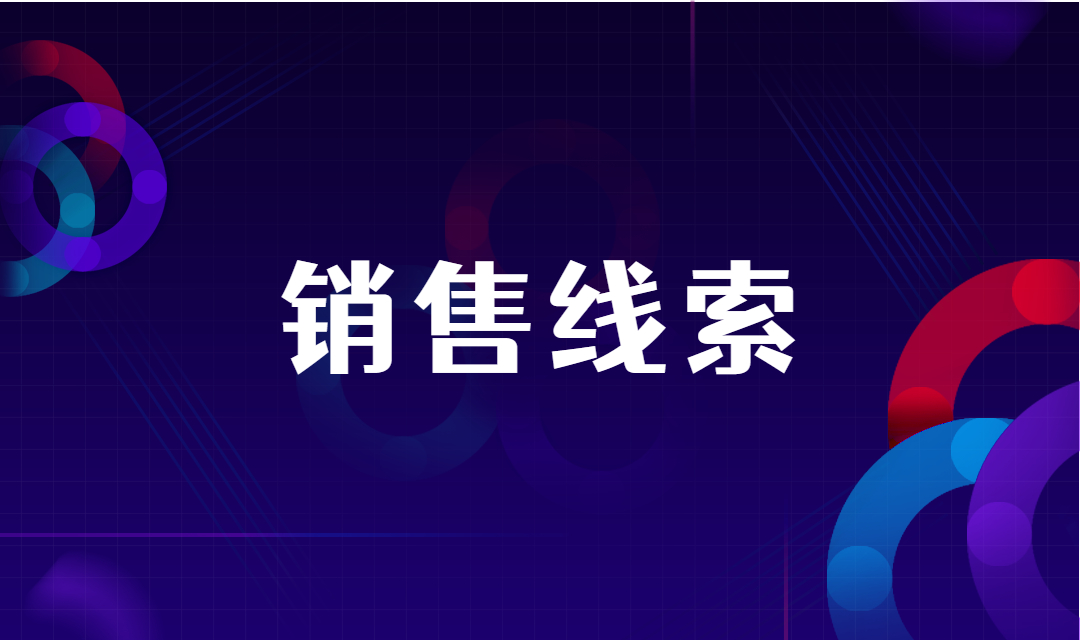 销售线索